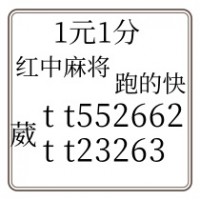 1元1分
红中麻将
跑的快
葳 t t552662
t t23263